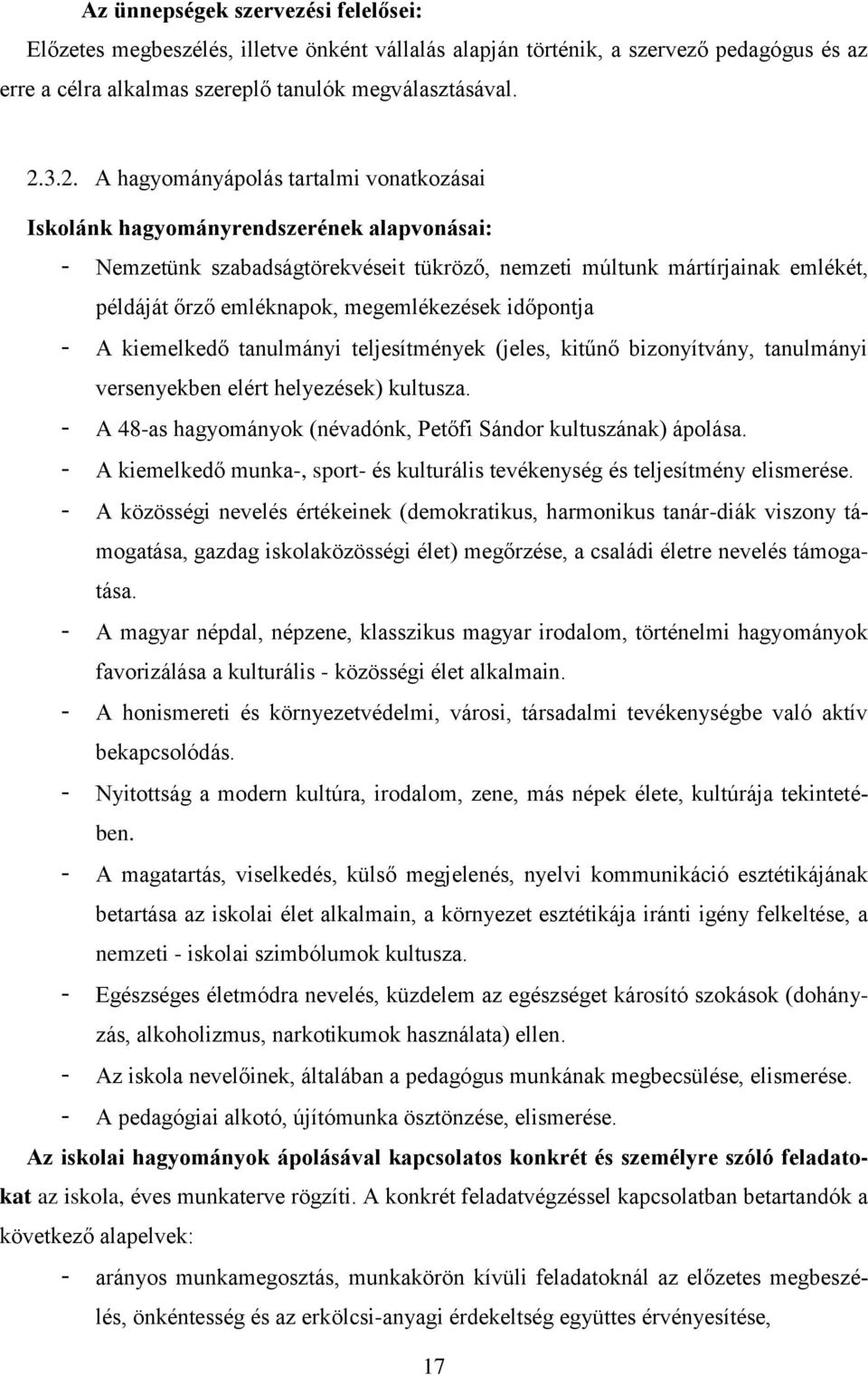 Az ünnepségek szervezési felelősei:
Előzetes megbeszélés, illetve önként vállalás alapján történik, a szervező pedagógus és az erre a célra alkalmas szereplő tanulók megválasztásával.

2.3.2. A hagyományápolás tartalmi vonatkozásai

Iskolánk hagyományrendszerének alapvonásai:

- Nemzetünk szabadságtörekvéseit tükröző, nemzeti múltunk mártírjainak emlékét, példáját őrző emléknapok, megemlékezések időpontja
- A kiemelkedő tanulmányi teljesítmények (jeles, kitűnő bizonyítvány, tanulmányi versenyekben elért helyezések) kultusza.
- A 48-as hagyományok (névadónk, Petőfi Sándor kultuszának) ápolása.
- A kiemelkedő munka-, sport- és kulturális tevékenység és teljesítmény elismerése.
- A közösségi nevelés értékeinek (demokratikus, harmonikus tanár-diák viszony támogatása, gazdag iskolaközösségi élet) megőrzése, a családi életre nevelés támogatása.
- A magyar népdal, népzene, klasszikus magyar irodalom, történelmi hagyományok favorizálása a kulturális - közösségi élet alkalmain.
- A honismereti és környezetvédelmi, városi, társadalmi tevékenységbe való aktív bekapcsolódás.
- Nyitottság a modern kultúra, irodalom, zene, más népek élete, kultúrája tekintetében.
- A magatartás, viselkedés, külső megjelenés, nyelvi kommunikáció esztétikájának betartása az iskolai élet alkalmain, a környezet esztétikája iránti igény felkeltése, a nemzeti - iskolai szimbólumok kultusza.
- Egészséges életmódra nevelés, küzdelem az egészséget károsító szokások (dohányzás, alkoholizmus, narkotikumok használata) ellen.
- Az iskola nevelőinek, általában a pedagógus munkának megbecsülése, elismerése.
- A pedagógiai alkotó, újítómunka ösztönzése, elismerése.

Az iskolai hagyományok ápolásával kapcsolatos konkrét és személyre szóló feladatokat az iskola, éves munkaterve rögzíti. A konkrét feladatvégzéssel kapcsolatban betartandók a következő alapelvek:

- arányos munkamegosztás, munkakörön kívüli feladatoknál az előzetes megbeszélés, önkéntesség és az erkölcsi-anyagi érdekeltség együttes érvényesítése,

17